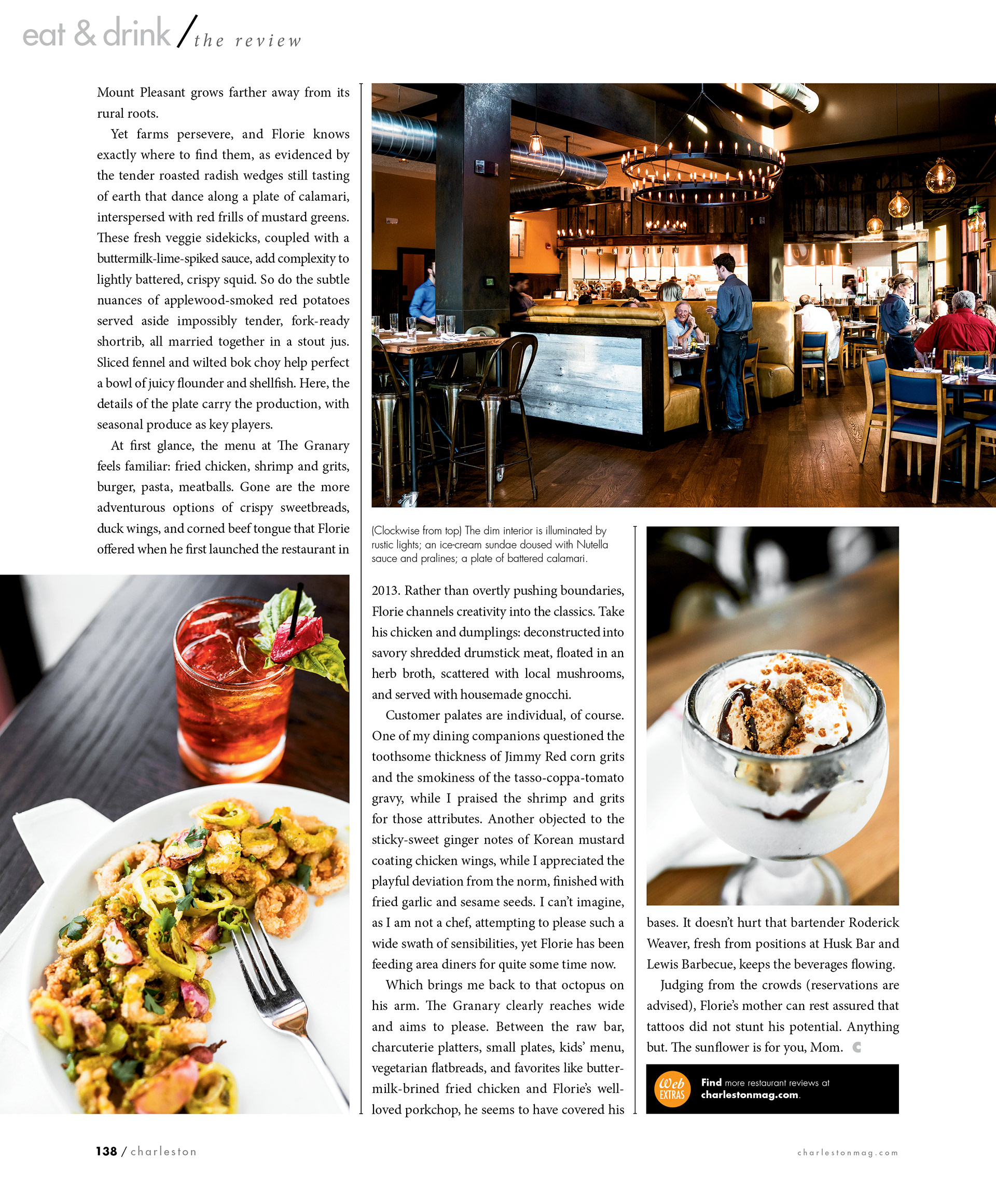 eat & drink / the review

Mount Pleasant grows farther away from its rural roots.

Yet farms persevere, and Florie knows exactly where to find them, as evidenced by the tender roasted radish wedges still tasting of earth that dance along a plate of calamari, interspersed with red frills of mustard greens. These fresh veggie sidekicks, coupled with a buttermilk-lime-spiked sauce, add complexity to lightly battered, crispy squid. So do the subtle nuances of applewood-smoked red potatoes served aside impossibly tender, fork-ready shortrib, all married together in a stout jus. Sliced fennel and wilted bok choy help perfect a bowl of juicy flounder and shellfish. Here, the details of the plate carry the production, with seasonal produce as key players.

At first glance, the menu at The Granary feels familiar: fried chicken, shrimp and grits, burger, pasta, meatballs. Gone are the more adventurous options of crispy sweetbreads, duck wings, and corned beef tongue that Florie offered when he first launched the restaurant in

(Clockwise from top) The dim interior is illuminated by rustic lights; an ice-cream sundae doused with Nutella sauce and pralines; a plate of battered calamari.

2013. Rather than overtly pushing boundaries, Florie channels creativity into the classics. Take his chicken and dumplings: deconstructed into savory shredded drumstick meat, floated in an herb broth, scattered with local mushrooms, and served with housemade gnocchi.

Customer palates are individual, of course. One of my dining companions questioned the toothsome thickness of Jimmy Red corn grits and the smokiness of the tasso-coppa-tomato gravy, while I praised the shrimp and grits for those attributes. Another objected to the sticky-sweet ginger notes of Korean mustard coating chicken wings, while I appreciated the playful deviation from the norm, finished with fried garlic and sesame seeds. I can't imagine, as I am not a chef, attempting to please such a wide swath of sensibilities, yet Florie has been feeding area diners for quite some time now.

Which brings me back to that octopus on his arm. The Granary clearly reaches wide and aims to please. Between the raw bar, charcuterie platters, small plates, kids' menu, vegetarian flatbreads, and favorites like buttermilk-brined fried chicken and Florie's well-loved porkchop, he seems to have covered his bases. It doesn't hurt that bartender Roderick Weaver, fresh from positions at Husk Bar and Lewis Barbecue, keeps the beverages flowing.

Judging from the crowds (reservations are advised), Florie's mother can rest assured that tattoos did not stunt his potential. Anything but. The sunflower is for you, Mom. C

Web EXTRAS Find more restaurant reviews at charlestonmag.com.

138 / charleston

charlestonmag.com